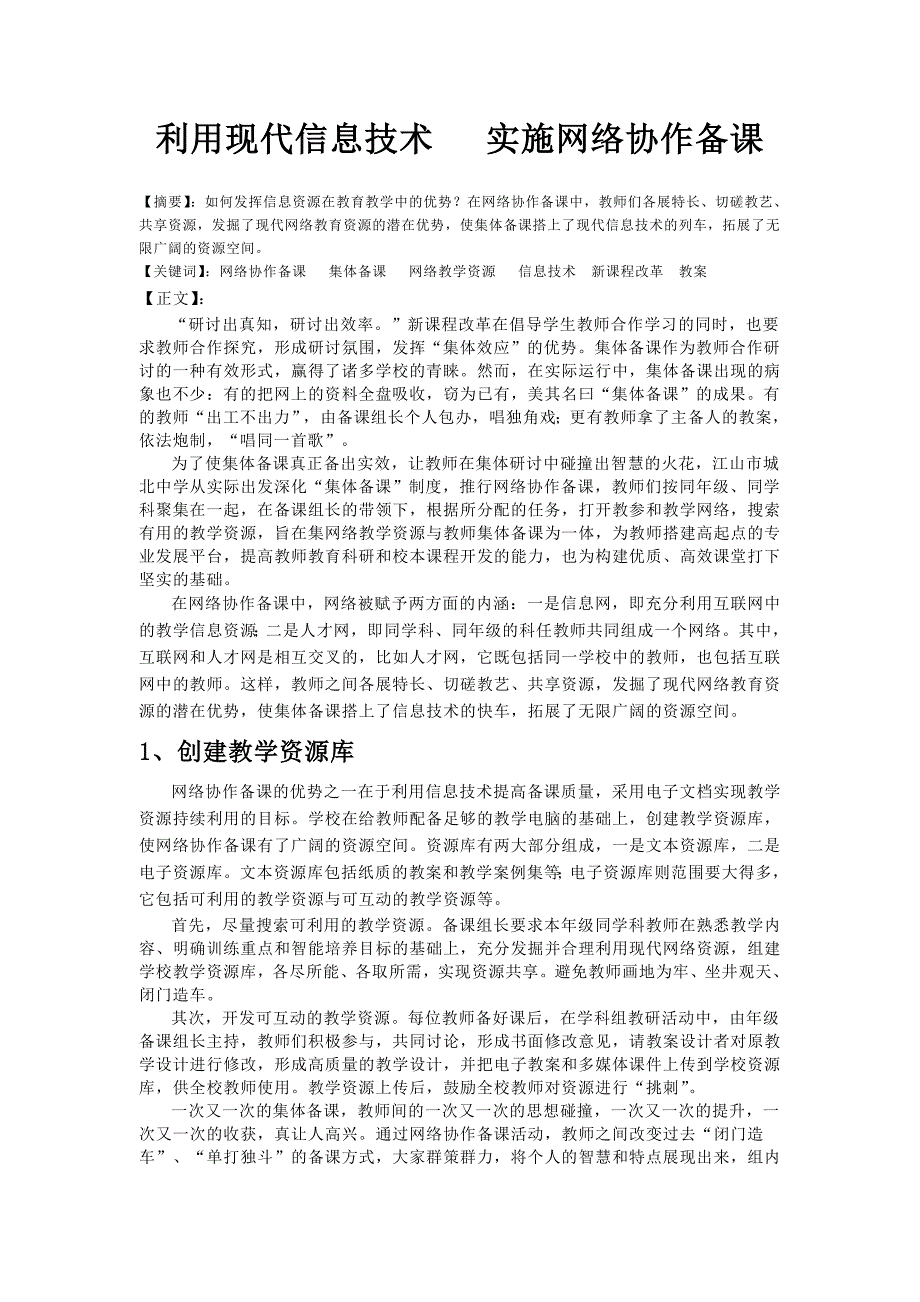 利用现代信息技术　实施网络协作备课

【摘要】：如何发挥信息资源在教育教学中的优势？在网络协作备课中，教师们各展特长、切磋教艺、共享资源，发掘了现代网络教育资源的潜在优势，使集体备课搭上了现代信息技术的列车，拓展了无限广阔的资源空间。

【关键词】：网络协作备课　集体备课　网络教学资源　信息技术　新课程改革　教案

【正文】：

“研讨出真知，研讨出效率。”新课程改革在倡导学生教师合作学习的同时，也要求教师合作探究，形成研讨氛围，发挥“集体效应”的优势。集体备课作为教师合作研讨的一种有效形式，赢得了诸多学校的青睐。然而，在实际运行中，集体备课出现的病象也不少：有的把网上的资料全盘吸收，窃为已有，美其名曰“集体备课”的成果。有的教师“出工不出力”，由备课组长个人包办，唱独角戏；更有教师拿了主备人的教案，依法炮制，“唱同一首歌”。

为了使集体备课真正备出实效，让教师在集体研讨中碰撞出智慧的火花，江山市城北中学从实际出发深化“集体备课”制度，推行网络协作备课，教师们按同年级、同学科聚集在一起，在备课组长的带领下，根据所分配的任务，打开教参和教学网络，搜索有用的教学资源，旨在集网络教学资源与教师集体备课为一体，为教师搭建高起点的专业发展平台，提高教师教育科研和校本课程开发的能力，也为构建优质、高效课堂打下坚实的基础。

在网络协作备课中，网络被赋予两方面的内涵：一是信息网，即充分利用互联网中的教学信息资源；二是人才网，即同学科、同年级的科任教师共同组成一个网络。其中，互联网和人才网是相互交叉的，比如人才网，它既包括同一学校中的教师，也包括互联网中的教师。这样，教师之间各展特长、切磋教艺、共享资源，发掘了现代网络教育资源的潜在优势，使集体备课搭上了信息技术的快车，拓展了无限广阔的资源空间。

1、创建教学资源库

网络协作备课的优势之一在于利用信息技术提高备课质量，采用电子文档实现教学资源持续利用的目标。学校在给教师配备足够的教学电脑的基础上，创建教学资源库，使网络协作备课有了广阔的资源空间。资源库有两大部分组成，一是文本资源库，二是电子资源库。文本资源库包括纸质的教案和教学案例集等；电子资源库则范围要大得多，它包括可利用的教学资源与可互动的教学资源等。

首先，尽量搜索可利用的教学资源。备课组长要求本年级同学科教师在熟悉教学内容、明确训练重点和智能培养目标的基础上，充分发掘并合理利用现代网络资源，组建学校教学资源库，各尽所能、各取所需，实现资源共享。避免教师画地为牢、坐井观天、闭门造车。

其次，开发可互动的教学资源。每位教师备好课后，在学科组教研活动中，由年级备课组长主持，教师们积极参与，共同讨论，形成书面修改意见，请教案设计者对原教学设计进行修改，形成高质量的教学设计，并把电子教案和多媒体课件上传到学校资源库，供全校教师使用。教学资源上传后，鼓励全校教师对资源进行“挑刺”。

一次又一次的集体备课，教师间的一次又一次的思想碰撞，一次又一次的提升，一次又一次的收获，真让人高兴。通过网络协作备课活动，教师之间改变过去“闭门造车”、“单打独斗”的备课方式，大家群策群力，将个人的智慧和特点展现出来，组内